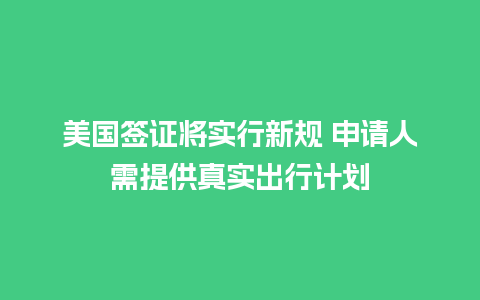 美国签证将实行新规 申请人需提供真实出行计划